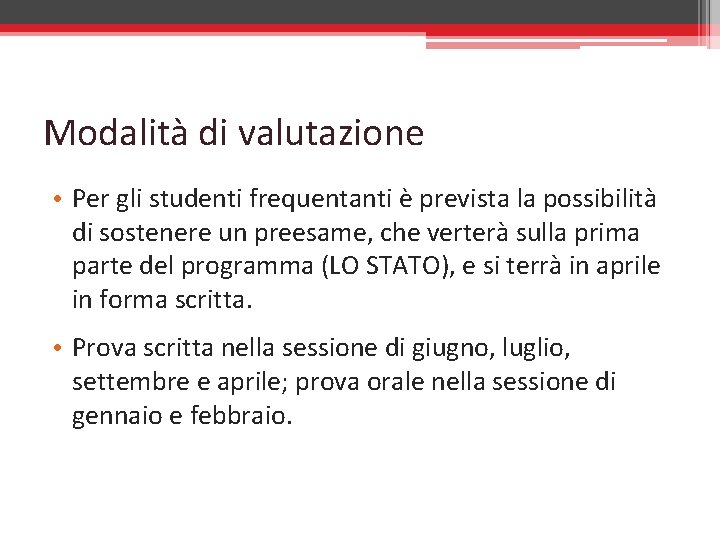 Modalità di valutazione

• Per gli studenti frequentanti è prevista la possibilità di sostenere un preesame, che verterà sulla prima parte del programma (LO STATO), e si terrà in aprile in forma scritta.

• Prova scritta nella sessione di giugno, luglio, settembre e aprile; prova orale nella sessione di gennaio e febbraio.